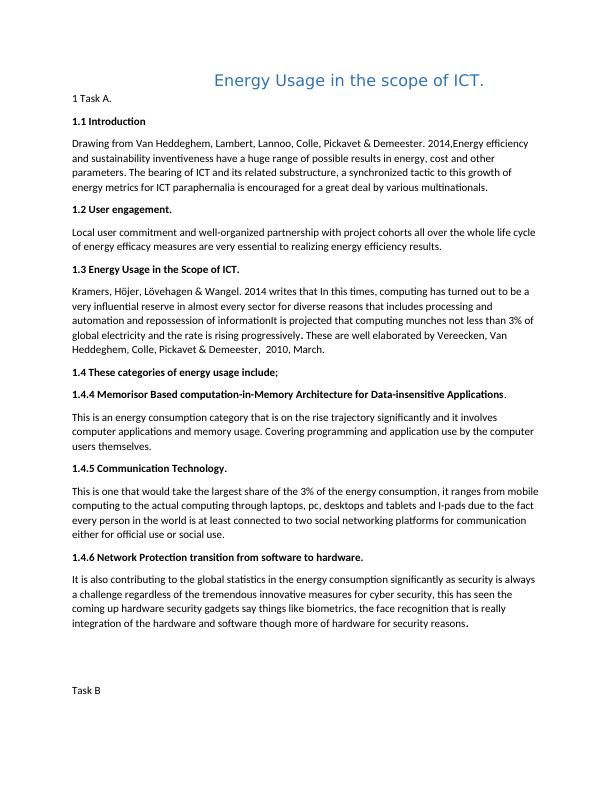 Energy Usage in the scope of ICT.

1 Task A.

1.1 Introduction

Drawing from Van Heddeghem, Lambert, Lannoo, Colle, Pickavet & Demeester. 2014,Energy efficiency and sustainability inventiveness have a huge range of possible results in energy, cost and other parameters. The bearing of ICT and its related substructure, a synchronized tactic to this growth of energy metrics for ICT paraphernalia is encouraged for a great deal by various multinationals.

1.2 User engagement.

Local user commitment and well-organized partnership with project cohorts all over the whole life cycle of energy efficacy measures are very essential to realizing energy efficiency results.

1.3 Energy Usage in the Scope of ICT.

Kramers, Höjer, Lövehagen & Wangel. 2014 writes that In this times, computing has turned out to be a very influential reserve in almost every sector for diverse reasons that includes processing and automation and repossession of informationIt is projected that computing munches not less than 3% of global electricity and the rate is rising progressively. These are well elaborated by Vereecken, Van Heddeghem, Colle, Pickavet & Demeester, 2010, March.

1.4 These categories of energy usage include;

1.4.4 Memorisor Based computation-in-Memory Architecture for Data-insensitive Applications.

This is an energy consumption category that is on the rise trajectory significantly and it involves computer applications and memory usage. Covering programming and application use by the computer users themselves.

1.4.5 Communication Technology.

This is one that would take the largest share of the 3% of the energy consumption, it ranges from mobile computing to the actual computing through laptops, pc, desktops and tablets and I-pads due to the fact every person in the world is at least connected to two social networking platforms for communication either for official use or social use.

1.4.6 Network Protection transition from software to hardware.

It is also contributing to the global statistics in the energy consumption significantly as security is always a challenge regardless of the tremendous innovative measures for cyber security, this has seen the coming up hardware security gadgets say things like biometrics, the face recognition that is really integration of the hardware and software though more of hardware for security reasons.

Task B